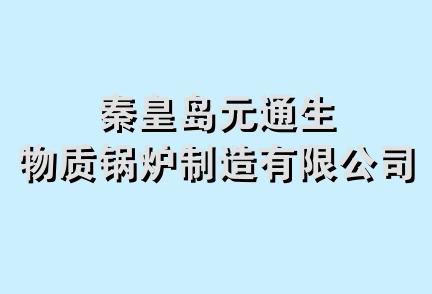 秦皇岛元通生
物质锅炉制造有限公司